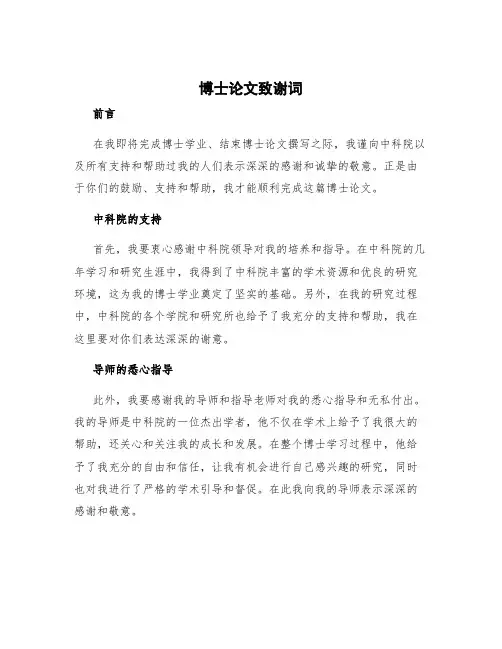 博士论文致谢词

前言

在我即将完成博士学业、结束博士论文撰写之际，我谨向中科院以及所有支持和帮助过我的人们表示深深的感谢和诚挚的敬意。正是由于你们的鼓励、支持和帮助，我才能顺利完成这篇博士论文。

中科院的支持

首先，我要衷心感谢中科院领导对我的培养和指导。在中科院的几年学习和研究生涯中，我得到了中科院丰富的学术资源和优良的研究环境，这为我的博士学业奠定了坚实的基础。另外，在我的研究过程中，中科院的各个学院和研究所也给予了我充分的支持和帮助，我在这里要对你们表达深深的谢意。

导师的悉心指导

此外，我要感谢我的导师和指导老师对我的悉心指导和无私付出。我的导师是中科院的一位杰出学者，他不仅在学术上给予了我很大的帮助，还关心和关注我的成长和发展。在整个博士学习过程中，他给予了我充分的自由和信任，让我有机会进行自己感兴趣的研究，同时也对我进行了严格的学术引导和督促。在此我向我的导师表示深深的感谢和敬意。